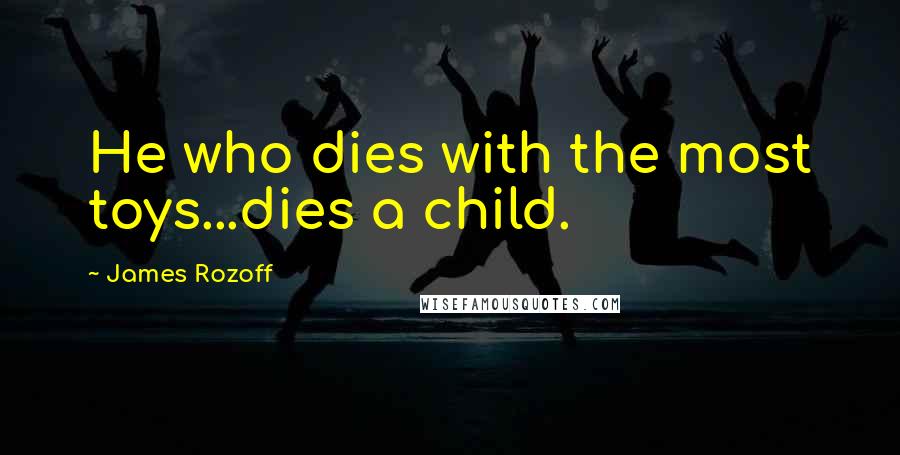 He who dies with the most toys...dies a child.

~ James Rozoff

WISEFAMOUSQUOTES.COM